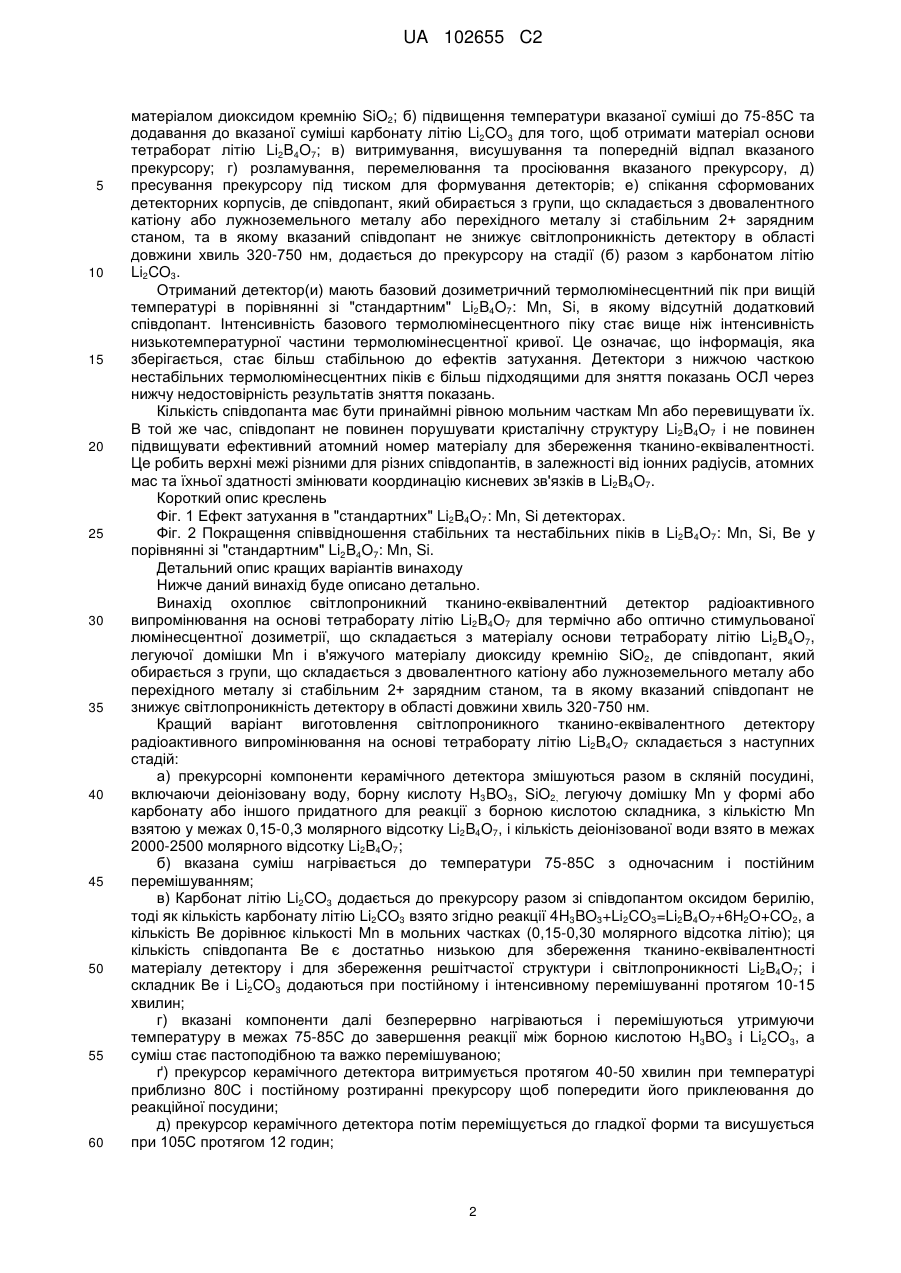 UA 102655 C2

матеріалом диоксидом кремнію $SiO_2$; б) підвищення температури вказаної суміші до 75-85С та додавання до вказаної суміші карбонату літію $Li_2CO_3$ для того, щоб отримати матеріал основи тетраборат літію $Li_2B_4O_7$; в) витримування, висушування та попередній відпал вказаного прекурсору; г) розламування, перемелювання та просіювання вказаного прекурсору, д) пресування прекурсору під тиском для формування детекторів; е) спікання сформованих детекторних корпусів, де співдопант, який обирається з групи, що складається з двовалентного катіону або лужноземельного металу або перехідного металу зі стабільним 2+ зарядним станом, та в якому вказаний співдопант не знижує світлопроникність детектору в області довжини хвиль 320-750 нм, додається до прекурсору на стадії (б) разом з карбонатом літію $Li_2CO_3$.

Отриманий детектор(и) мають базовий дозиметричний термолюмінесцентний пік при вищій температурі в порівнянні зі "стандартним" $Li_2B_4O_7$: Mn, Si, в якому відсутній додатковий співдопант. Інтенсивність базового термолюмінесцентного піку стає вище ніж інтенсивність низькотемпературної частини термолюмінесцентної кривої. Це означає, що інформація, яка зберігається, стає більш стабільною до ефектів затухання. Детектори з нижчою часткою нестабільних термолюмінесцентних піків є більш підходящими для зняття показань ОСЛ через нижчу недостовірність результатів зняття показань.

Кількість співдопанта має бути принаймні рівною мольним часткам Mn або перевищувати їх. В той же час, співдопант не повинен порушувати кристалічну структуру $Li_2B_4O_7$ і не повинен підвищувати ефективний атомний номер матеріалу для збереження тканино-еквівалентності. Це робить верхні межі різними для різних співдопантів, в залежності від іонних радіусів, атомних мас та їхньої здатності змінювати координацію кисневих зв'язків в $Li_2B_4O_7$.

Короткий опис креслень

Фіг. 1 Ефект затухання в "стандартних" $Li_2B_4O_7$: Mn, Si детекторах.

Фіг. 2 Покращення співвідношення стабільних та нестабільних піків в $Li_2B_4O_7$: Mn, Si, Be у порівнянні зі "стандартним" $Li_2B_4O_7$: Mn, Si.

Детальний опис кращих варіантів винаходу

Нижче даний винахід буде описано детально.

Винахід охоплює світлопроникний тканино-еквівалентний детектор радіоактивного випромінювання на основі тетраборату літію $Li_2B_4O_7$ для термічно або оптично стимульованої люмінесцентної дозиметрії, що складається з матеріалу основи тетраборату літію $Li_2B_4O_7$, легуючої домішки Mn і в'яжучого матеріалу диоксиду кремнію $SiO_2$, де співдопант, який обирається з групи, що складається з двовалентного катіону або лужноземельного металу або перехідного металу зі стабільним 2+ зарядним станом, та в якому вказаний співдопант не знижує світлопроникність детектору в області довжини хвиль 320-750 нм.

Кращий варіант виготовлення світлопроникного тканино-еквівалентного детектору радіоактивного випромінювання на основі тетраборату літію $Li_2B_4O_7$ складається з наступних стадій:

а) прекурсорні компоненти керамічного детектора змішуються разом в скляній посудині, включаючи деіонізовану воду, борну кислоту $H_3BO_3$, $SiO_2$, легуючу домішку Mn у формі або карбонату або іншого придатного для реакції з борною кислотою складника, з кількістю Mn взятою у межах 0,15-0,3 молярного відсотку $Li_2B_4O_7$, і кількість деіонізованої води взято в межах 2000-2500 молярного відсотку $Li_2B_4O_7$;

б) вказана суміш нагрівається до температури 75-85С з одночасним і постійним перемішуванням;

в) Карбонат літію $Li_2CO_3$ додається до прекурсору разом зі співдопантом оксидом берилію, тоді як кількість карбонату літію $Li_2CO_3$ взято згідно реакції $4H_3BO_3+Li_2CO_3=Li_2B_4O_7+6H_2O+CO_2$, а кількість Be дорівнює кількості Mn в мольних частках (0,15-0,30 молярного відсотка літію); ця кількість співдопанта Be є достатньо низькою для збереження тканино-еквівалентності матеріалу детектору і для збереження решітчастої структури і світлопроникності $Li_2B_4O_7$; і складник Be і $Li_2CO_3$ додаються при постійному і інтенсивному перемішуванні протягом 10-15 хвилин;

г) вказані компоненти далі безперервно нагріваються і перемішуються утримуючи температуру в межах 75-85С до завершення реакції між борною кислотою $H_3BO_3$ і $Li_2CO_3$, а суміш стає пастоподібною та важко перемішуваною;

ґ) прекурсор керамічного детектора витримується протягом 40-50 хвилин при температурі приблизно 80С і постійному розтиранні прекурсору щоб попередити його приклеювання до реакційної посудини;

д) прекурсор керамічного детектора потім переміщується до гладкої форми та висушується при 105С протягом 12 годин;

5
10
15
20
25
30
35
40
45
50
55
60

2